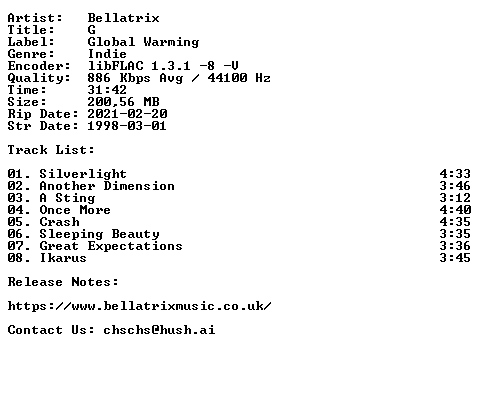 Artist: Bellatrix
Title: G
Label: Global Warming
Genre: Indie
Encoder: libFLAC 1.3.1 -8 -V
Quality: 886 Kbps Avg / 44100 Hz
Time: 31:42
Size: 200,56 MB
Rip Date: 2021-02-20
Str Date: 1998-03-01

Track List:

01. Silverlight 4:33
02. Another Dimension 3:46
03. A Sting 3:12
04. Once More 4:40
05. Crash 4:35
06. Sleeping Beauty 3:35
07. Great Expectations 3:36
08. Ikarus 3:45

Release Notes:

https://www.bellatrixmusic.co.uk/

Contact Us: chschs@hush.ai